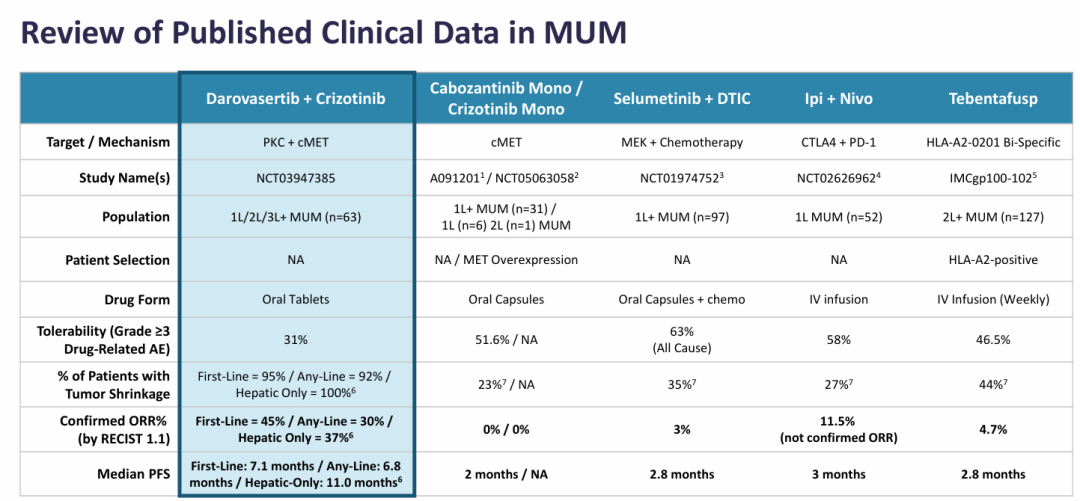 Review of Published Clinical Data in MUM

|  | Darovasertib + Crizotinib | Cabozantinib Mono / Crizotinib Mono | Selumetinib + DTIC | Ipi + Nivo | Tebentafusp |
|---|---|---|---|---|---|
| Target / Mechanism | PKC + cMET | cMET | MEK + Chemotherapy | CTLA4 + PD-1 | HLA-A2-0201 Bi-Specific |
| Study Name(s) | NCT03947385 | A091201$^{1}$ / NCT05063058$^{2}$ | NCT01974752$^{3}$ | NCT02626962$^{4}$ | IMCgp100-102$^{5}$ |
| Population | 1L/2L/3L+ MUM (n=63) | 1L+ MUM (n=31) / 1L (n=6) 2L (n=1) MUM | 1L+ MUM (n=97) | 1L MUM (n=52) | 2L+ MUM (n=127) |
| Patient Selection | NA | NA / MET Overexpression | NA | NA | HLA-A2-positive |
| Drug Form | Oral Tablets | Oral Capsules | Oral Capsules + chemo | IV infusion | IV Infusion (Weekly) |
| Tolerability (Grade ≥3 Drug-Related AE) | 31% | 51.6% / NA | 63% (All Cause) | 58% | 46.5% |
| % of Patients with Tumor Shrinkage | First-Line = 95% / Any-Line = 92% / Hepatic Only = 100%$^{6}$ | 23%$^{7}$ / NA | 35%$^{7}$ | 27%$^{7}$ | 44%$^{7}$ |
| Confirmed ORR% (by RECIST 1.1) | First-Line = 45% / Any-Line = 30% / Hepatic Only = 37%$^{6}$ | 0% / 0% | 3% | 11.5% (not confirmed ORR) | 4.7% |
| Median PFS | First-Line: 7.1 months / Any-Line: 6.8 months / Hepatic-Only: 11.0 months$^{6}$ | 2 months / NA | 2.8 months | 3 months | 2.8 months |